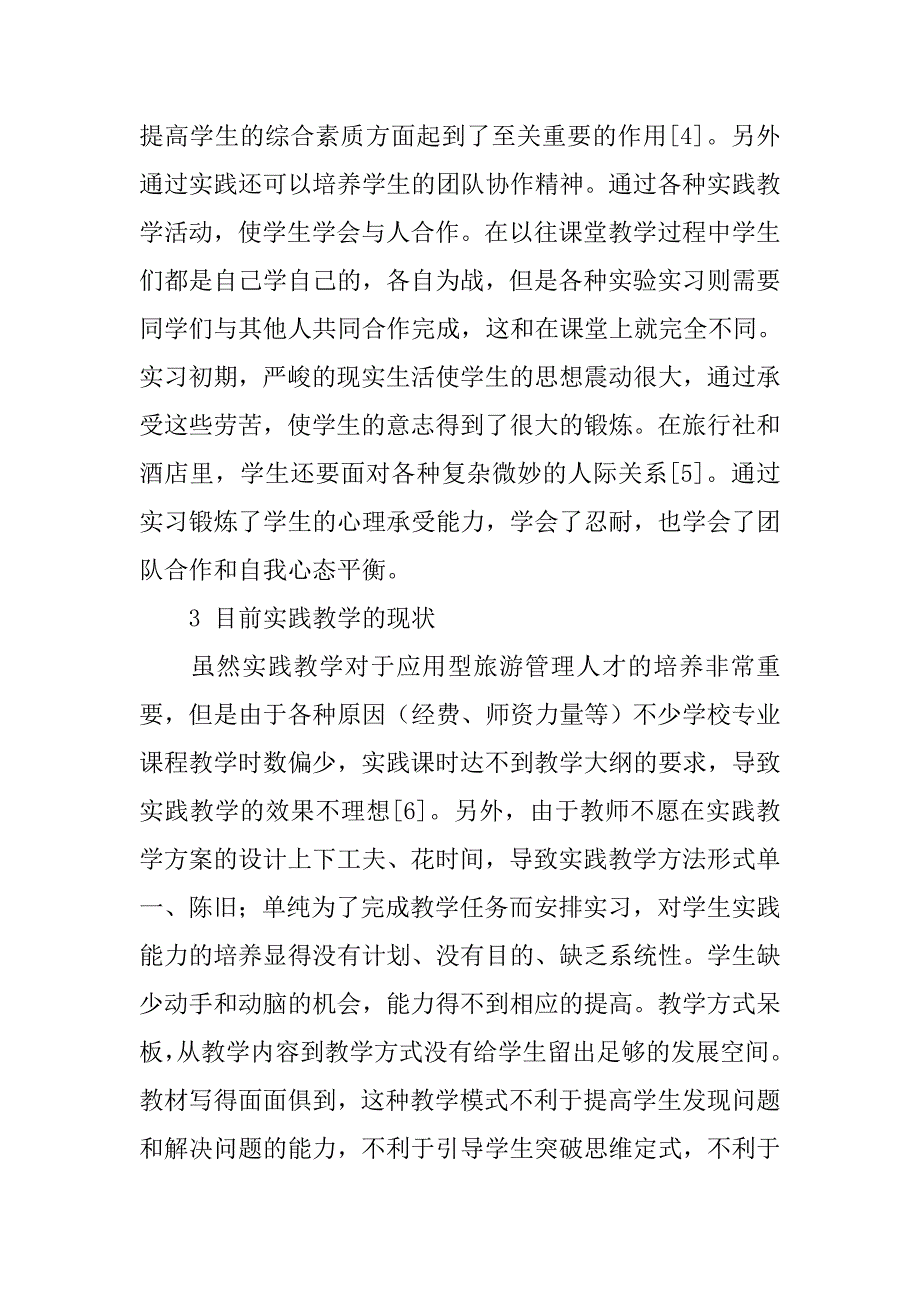 提高学生的综合素质方面起到了至关重要的作用[4]。另外通过实践还可以培养学生的团队协作精神。通过各种实践教学活动，使学生学会与人合作。在以往课堂教学过程中学生们都是自己学自己的，各自为战，但是各种实验实习则需要同学们与其他人共同合作完成，这和在课堂上就完全不同。实习初期，严峻的现实生活使学生的思想震动很大，通过承受这些劳苦，使学生的意志得到了很大的锻炼。在旅行社和酒店里，学生还要面对各种复杂微妙的人际关系[5]。通过实习锻炼了学生的心理承受能力，学会了忍耐，也学会了团队合作和自我心态平衡。

3 目前实践教学的现状

虽然实践教学对于应用型旅游管理人才的培养非常重要，但是由于各种原因（经费、师资力量等）不少学校专业课程教学时数偏少，实践课时达不到教学大纲的要求，导致实践教学的效果不理想[6]。另外，由于教师不愿在实践教学方案的设计上下工夫、花时间，导致实践教学方法形式单一、陈旧；单纯为了完成教学任务而安排实习，对学生实践能力的培养显得没有计划、没有目的、缺乏系统性。学生缺少动手和动脑的机会，能力得不到相应的提高。教学方式呆板，从教学内容到教学方式没有给学生留出足够的发展空间。教材写得面面俱到，这种教学模式不利于提高学生发现问题和解决问题的能力，不利于引导学生突破思维定式，不利于